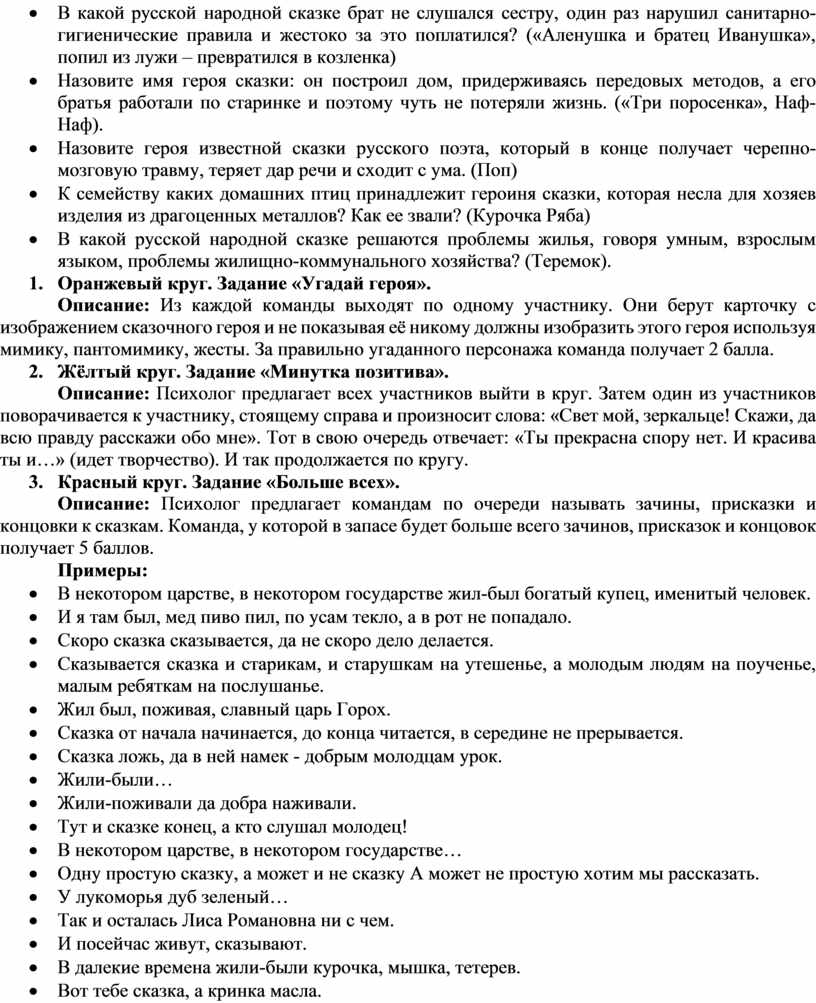 • В какой русской народной сказке брат не слушался сестру, один раз нарушил санитарно-гигиенические правила и жестоко за это поплатился? («Аленушка и братец Иванушка», попил из лужи – превратился в козленка)
• Назовите имя героя сказки: он построил дом, придерживаясь передовых методов, а его братья работали по старинке и поэтому чуть не потеряли жизнь. («Три поросенка», Наф-Наф).
• Назовите героя известной сказки русского поэта, который в конце получает черепно-мозговую травму, теряет дар речи и сходит с ума. (Поп)
• К семейству каких домашних птиц принадлежит героиня сказки, которая несла для хозяев изделия из драгоценных металлов? Как ее звали? (Курочка Ряба)
• В какой русской народной сказке решаются проблемы жилья, говоря умным, взрослым языком, проблемы жилищно-коммунального хозяйства? (Теремок).

1. Оранжевый круг. Задание «Угадай героя».
Описание: Из каждой команды выходят по одному участнику. Они берут карточку с изображением сказочного героя и не показывая её никому должны изобразить этого героя используя мимику, пантомимику, жесты. За правильно угаданного персонажа команда получает 2 балла.

2. Жёлтый круг. Задание «Минутка позитива».
Описание: Психолог предлагает всех участников выйти в круг. Затем один из участников поворачивается к участнику, стоящему справа и произносит слова: «Свет мой, зеркальце! Скажи, да всю правду расскажи обо мне». Тот в свою очередь отвечает: «Ты прекрасна спору нет. И красива ты и…» (идет творчество). И так продолжается по кругу.

3. Красный круг. Задание «Больше всех».
Описание: Психолог предлагает командам по очереди называть зачины, присказки и концовки к сказкам. Команда, у которой в запасе будет больше всего зачинов, присказок и концовок получает 5 баллов.
Примеры:
• В некотором царстве, в некотором государстве жил-был богатый купец, именитый человек.
• И я там был, мед пиво пил, по усам текло, а в рот не попадало.
• Скоро сказка сказывается, да не скоро дело делается.
• Сказывается сказка и старикам, и старушкам на утешенье, а молодым людям на поученье, малым ребяткам на послушанье.
• Жил был, поживая, славный царь Горох.
• Сказка от начала начинается, до конца читается, в середине не прерывается.
• Сказка ложь, да в ней намек - добрым молодцам урок.
• Жили-были…
• Жили-поживали да добра наживали.
• Тут и сказке конец, а кто слушал молодец!
• В некотором царстве, в некотором государстве…
• Одну простую сказку, а может и не сказку А может не простую хотим мы рассказать.
• У лукоморья дуб зеленый…
• Так и осталась Лиса Романовна ни с чем.
• И посейчас живут, сказывают.
• В далекие времена жили-были курочка, мышка, тетерев.
• Вот тебе сказка, а кринка масла.